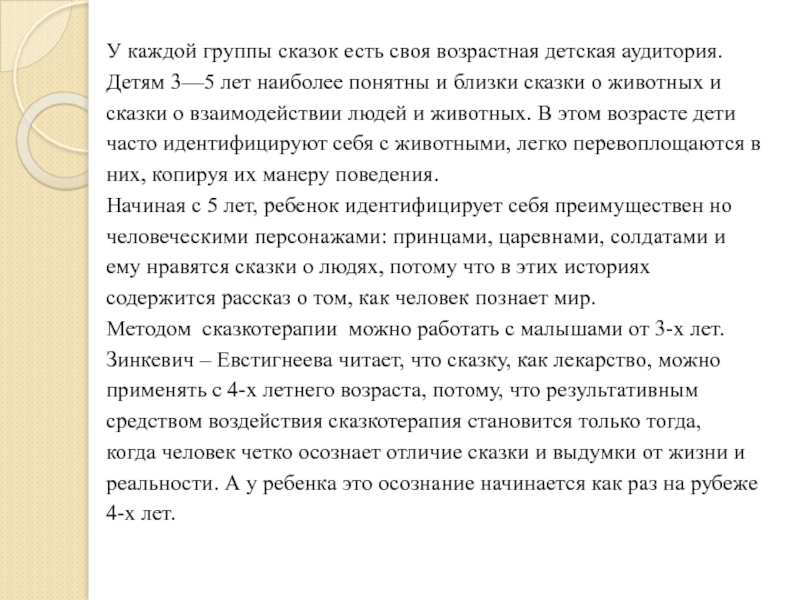 У каждой группы сказок есть своя возрастная детская аудитория. Детям 3—5 лет наиболее понятны и близки сказки о животных и сказки о взаимодействии людей и животных. В этом возрасте дети часто идентифицируют себя с животными, легко перевоплощаются в них, копируя их манеру поведения.
Начиная с 5 лет, ребенок идентифицирует себя преимуществен но человеческими персонажами: принцами, царевнами, солдатами и ему нравятся сказки о людях, потому что в этих историях содержится рассказ о том, как человек познает мир.
Методом сказкотерапии можно работать с малышами от 3-х лет. Зинкевич – Евстигнеева читает, что сказку, как лекарство, можно применять с 4-х летнего возраста, потому, что результативным средством воздействия сказкотерапия становится только тогда, когда человек четко осознает отличие сказки и выдумки от жизни и реальности. А у ребенка это осознание начинается как раз на рубеже 4-х лет.